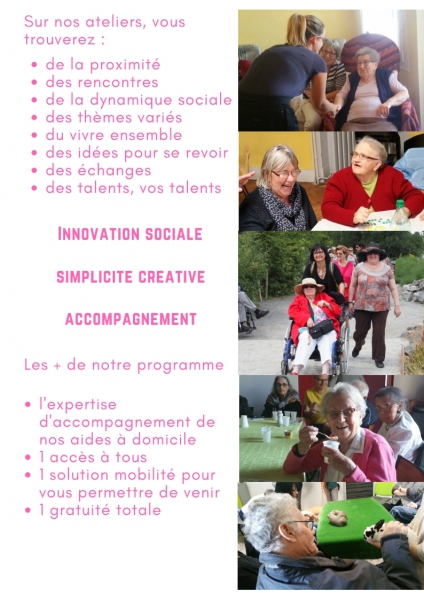 Sur nos ateliers, vous trouverez :

• de la proximité
• des rencontres
• de la dynamique sociale
• des thèmes variés
• du vivre ensemble
• des idées pour se revoir
• des échanges
• des talents, vos talents

INNOVATION SOCIALE

SIMPLICITE CREATIVE

ACCOMPAGNEMENT

Les + de notre programme

• l'expertise d'accompagnement de nos aides à domicile
• 1 accès à tous
• 1 solution mobilité pour vous permettre de venir
• 1 gratuité totale